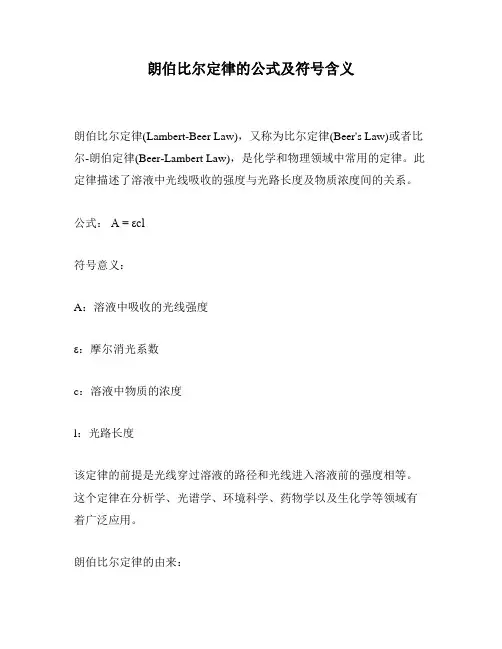 朗伯比尔定律的公式及符号含义

朗伯比尔定律(Lambert-Beer Law)，又称为比尔定律(Beer's Law)或者比尔-朗伯定律(Beer-Lambert Law)，是化学和物理领域中常用的定律。此定律描述了溶液中光线吸收的强度与光路长度及物质浓度间的关系。

公式： $A = \varepsilon cl$

符号意义：

A：溶液中吸收的光线强度

ε：摩尔消光系数

c：溶液中物质的浓度

l：光路长度

该定律的前提是光线穿过溶液的路径和光线进入溶液前的强度相等。这个定律在分析学、光谱学、环境科学、药物学以及生化学等领域有着广泛应用。

朗伯比尔定律的由来：